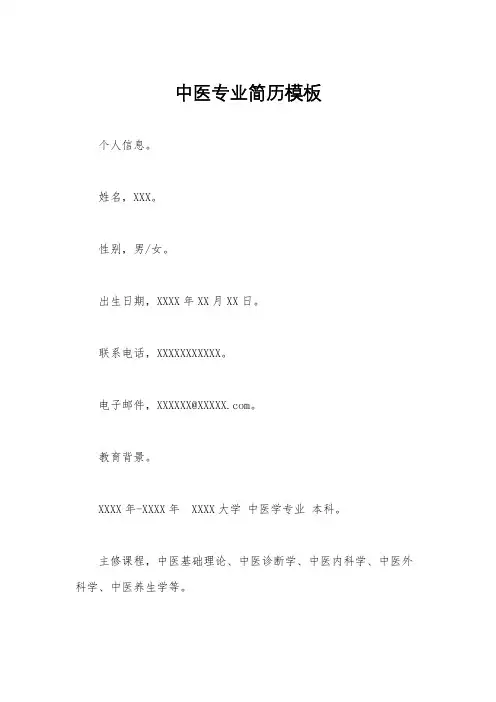 中医专业简历模板

个人信息。

姓名，XXX。

性别，男/女。

出生日期，XXXX 年 XX 月 XX 日。

联系电话，XXXXXXXXXXX。

电子邮件，XXXXXX@XXXXX.com。

教育背景。

XXXX 年-XXXX 年　XXXX 大学 中医学专业 本科。

主修课程，中医基础理论、中医诊断学、中医内科学、中医外科学、中医养生学等。